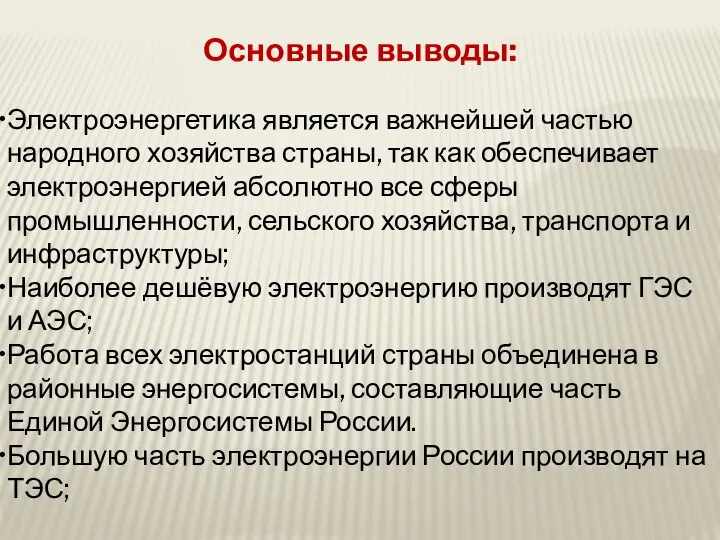 Основные выводы:

•Электроэнергетика является важнейшей частью народного хозяйства страны, так как обеспечивает электроэнергией абсолютно все сферы промышленности, сельского хозяйства, транспорта и инфраструктуры;
•Наиболее дешёвую электроэнергию производят ГЭС и АЭС;
•Работа всех электростанций страны объединена в районные энергосистемы, составляющие часть Единой Энергосистемы России.
•Большую часть электроэнергии России производят на ТЭС;